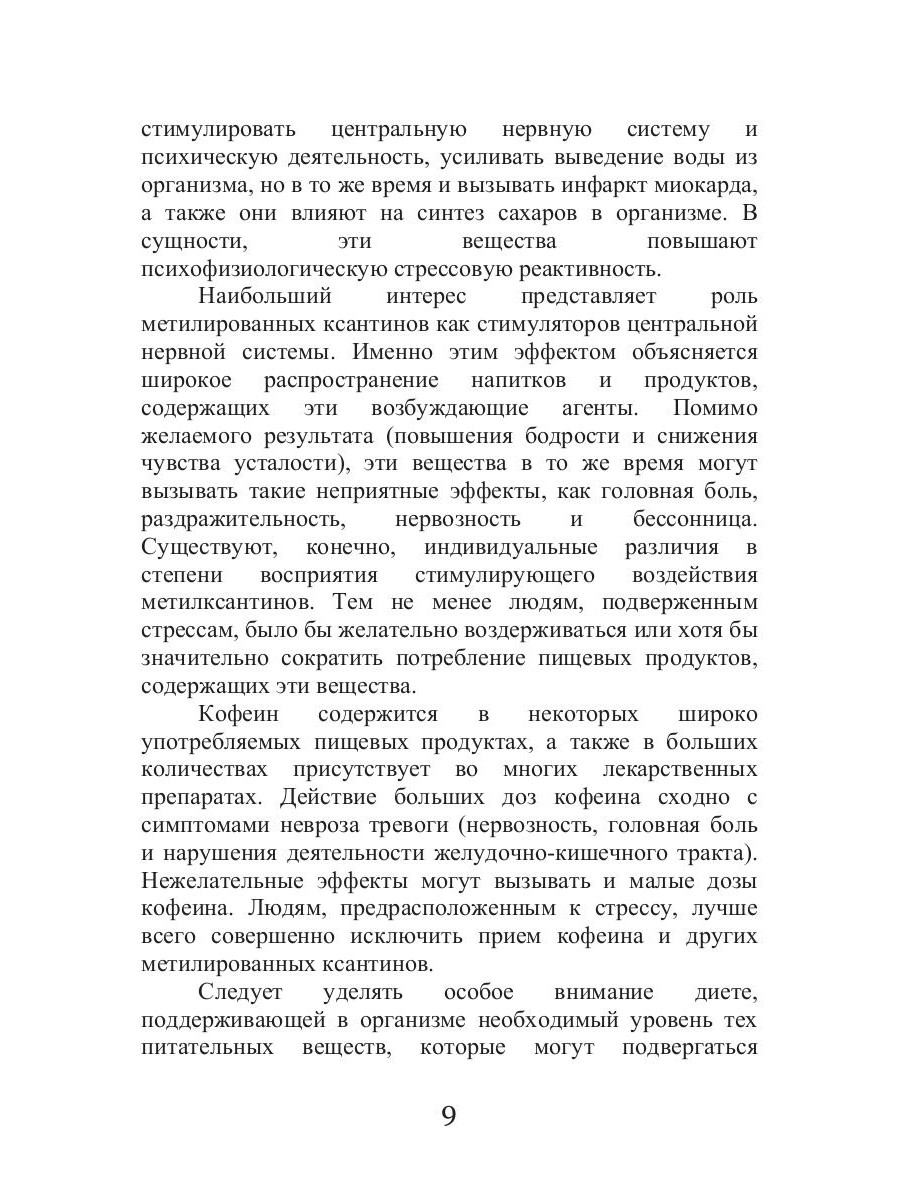 стимулировать центральную нервную систему и психическую деятельность, усиливать выведение воды из организма, но в то же время и вызывать инфаркт миокарда, а также они влияют на синтез сахаров в организме. В сущности, эти вещества повышают психофизиологическую стрессовую реактивность.

Наибольший интерес представляет роль метилированных ксантинов как стимуляторов центральной нервной системы. Именно этим эффектом объясняется широкое распространение напитков и продуктов, содержащих эти возбуждающие агенты. Помимо желаемого результата (повышения бодрости и снижения чувства усталости), эти вещества в то же время могут вызывать такие неприятные эффекты, как головная боль, раздражительность, нервозность и бессонница. Существуют, конечно, индивидуальные различия в степени восприятия стимулирующего воздействия метилксантинов. Тем не менее людям, подверженным стрессам, было бы желательно воздерживаться или хотя бы значительно сократить потребление пищевых продуктов, содержащих эти вещества.

Кофеин содержится в некоторых широко употребляемых пищевых продуктах, а также в больших количествах присутствует во многих лекарственных препаратах. Действие больших доз кофеина сходно с симптомами невроза тревоги (нервозность, головная боль и нарушения деятельности желудочно-кишечного тракта). Нежелательные эффекты могут вызывать и малые дозы кофеина. Людям, предрасположенным к стрессу, лучше всего совершенно исключить прием кофеина и других метилированных ксантинов.

Следует уделять особое внимание диете, поддерживающей в организме необходимый уровень тех питательных веществ, которые могут подвергаться

9